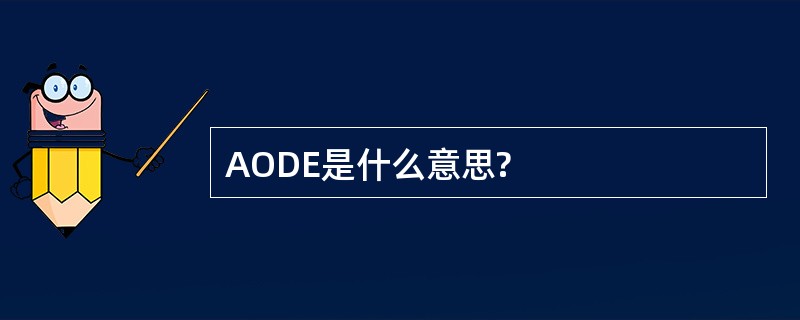 AODE是什么意思?